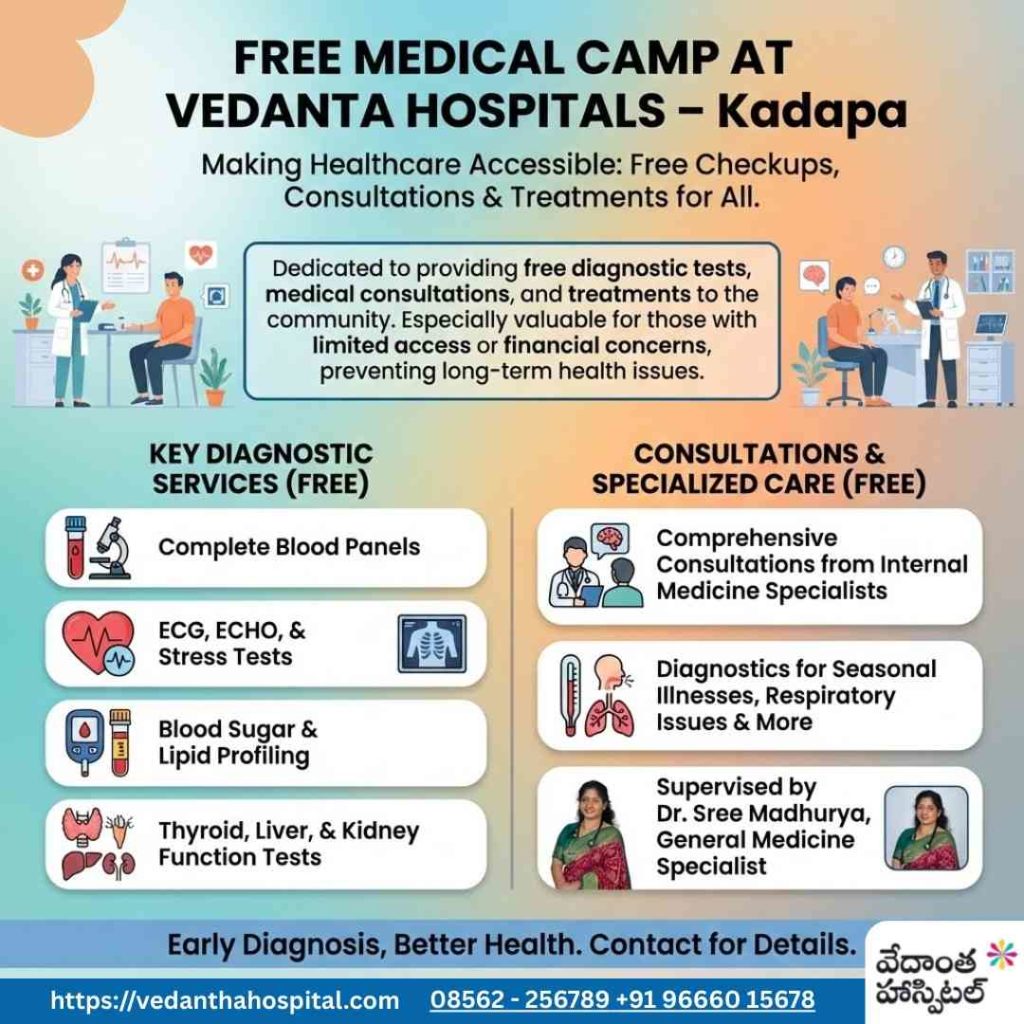 FREE MEDICAL CAMP AT VEDANTA HOSPITALS – Kadapa

Making Healthcare Accessible: Free Checkups, Consultations & Treatments for All.

Dedicated to providing free diagnostic tests, medical consultations, and treatments to the community. Especially valuable for those with limited access or financial concerns, preventing long-term health issues.

KEY DIAGNOSTIC SERVICES (FREE)

Complete Blood Panels

ECG, ECHO, & Stress Tests

Blood Sugar & Lipid Profiling

Thyroid, Liver, & Kidney Function Tests

CONSULTATIONS & SPECIALIZED CARE (FREE)

Comprehensive Consultations from Internal Medicine Specialists

Diagnostics for Seasonal Illnesses, Respiratory Issues & More

Supervised by Dr. Sree Madhurya, General Medicine Specialist

Early Diagnosis, Better Health. Contact for Details.

https://vedanthahospital.com 08562 - 256789 +91 96660 15678

వేదాంత హాస్పిటల్